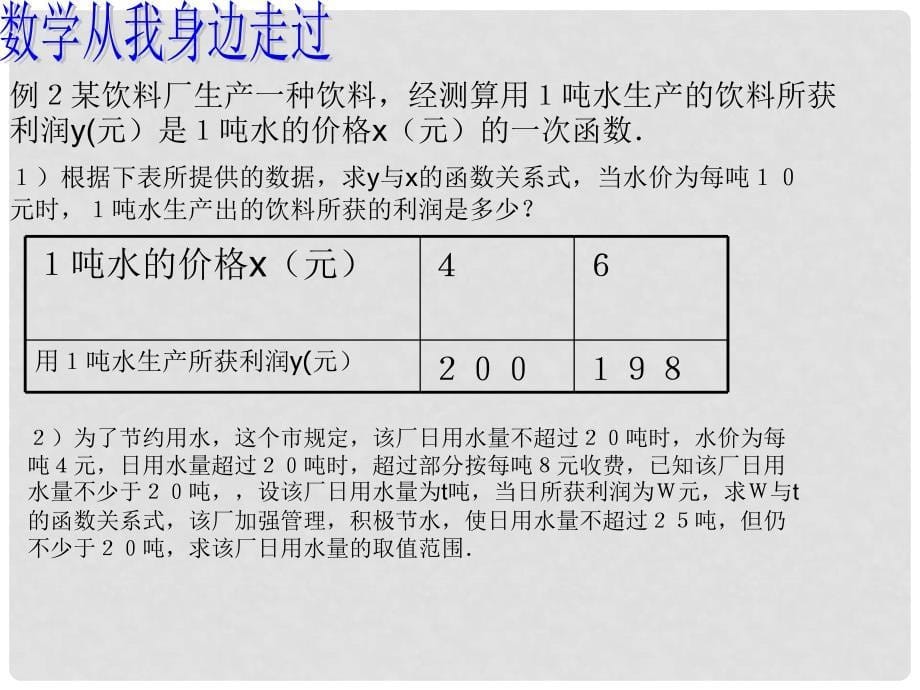 数学从我身边走过

例２某饮料厂生产一种饮料，经测算用１吨水生产的饮料所获利润y(元）是１吨水的价格x（元）的一次函数.

１）根据下表所提供的数据，求y与x的函数关系式，当水价为每吨１０元时，１吨水生产出的饮料所获的利润是多少？

| １吨水的价格x（元） | 4 | 6 |
|---|---|---|
| 用１吨水生产所获利润y(元） | ２００ | １９８ |

２）为了节约用水，这个市规定，该厂日用水量不超过２０吨时，水价为每吨４元，日用水量超过２０吨时，超过部分按每吨８元收费，已知该厂日用水量不少于２０吨，，设该厂日用水量为t吨，当日所获利润为W元，求W与t的函数关系式，该厂加强管理，积极节水，使日用水量不超过２５吨，但仍不少于２０吨，求该厂日用水量的取值范围.